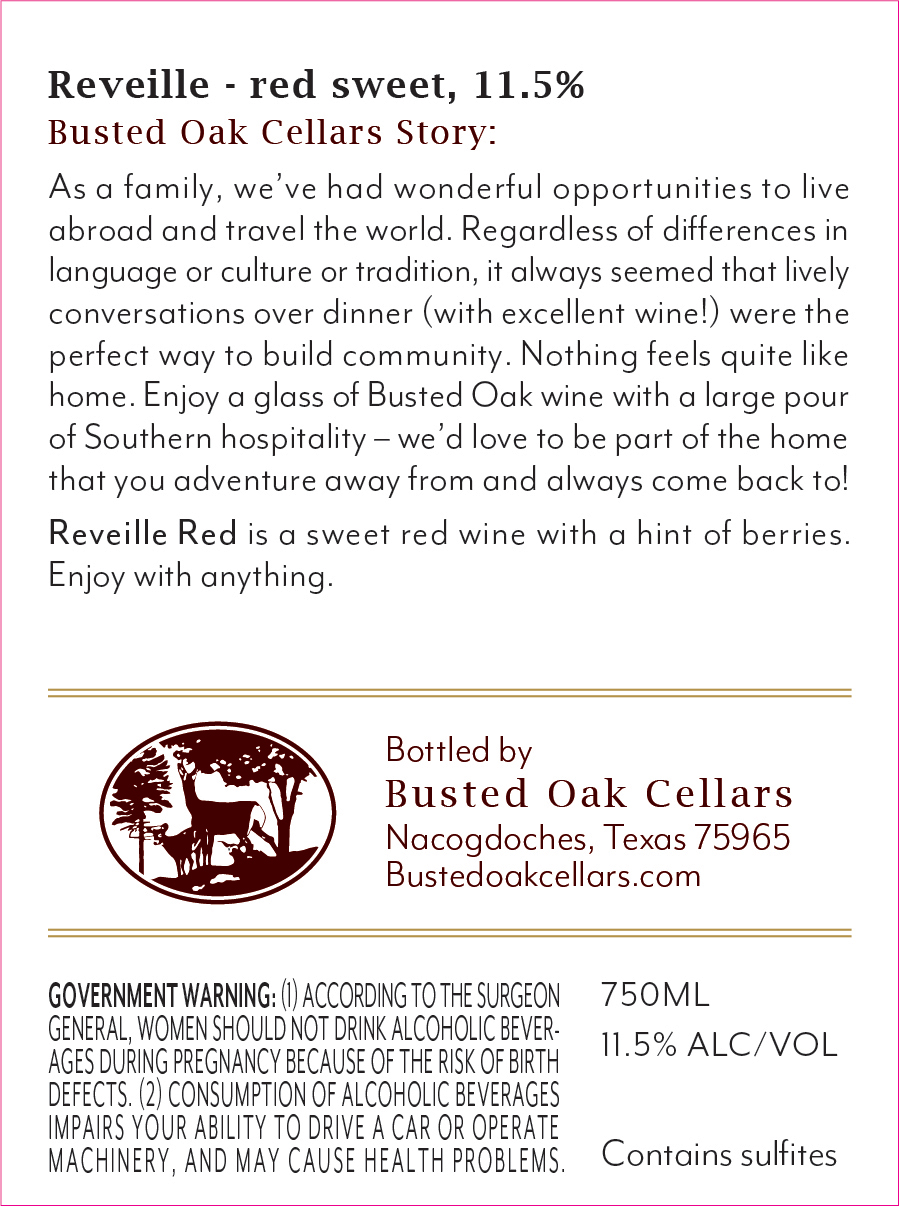 Reveille - red sweet, 11.5%
Busted Oak Cellars Story:

As a family, we've had wonderful opportunities to live abroad and travel the world. Regardless of differences in language or culture or tradition, it always seemed that lively conversations over dinner (with excellent wine!) were the perfect way to build community. Nothing feels quite like home. Enjoy a glass of Busted Oak wine with a large pour of Southern hospitality – we'd love to be part of the home that you adventure away from and always come back to!

Reveille Red is a sweet red wine with a hint of berries. Enjoy with anything.

Bottled by
Busted Oak Cellars
Nacogdoches, Texas 75965
Bustedoakcellars.com

GOVERNMENT WARNING: (1) ACCORDING TO THE SURGEON GENERAL, WOMEN SHOULD NOT DRINK ALCOHOLIC BEVERAGES DURING PREGNANCY BECAUSE OF THE RISK OF BIRTH DEFECTS. (2) CONSUMPTION OF ALCOHOLIC BEVERAGES IMPAIRS YOUR ABILITY TO DRIVE A CAR OR OPERATE MACHINERY, AND MAY CAUSE HEALTH PROBLEMS.

750ML
11.5% ALC/VOL

Contains sulfites